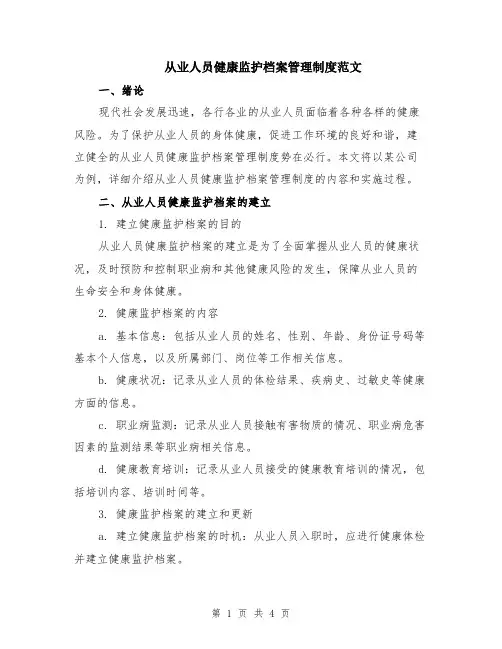 从业人员健康监护档案管理制度范文

一、绪论

现代社会发展迅速，各行各业的从业人员面临着各种各样的健康风险。为了保护从业人员的身体健康，促进工作环境的良好和谐，建立健全的从业人员健康监护档案管理制度势在必行。本文将以某公司为例，详细介绍从业人员健康监护档案管理制度的内容和实施过程。

二、从业人员健康监护档案的建立

1. 建立健康监护档案的目的

从业人员健康监护档案的建立是为了全面掌握从业人员的健康状况，及时预防和控制职业病和其他健康风险的发生，保障从业人员的生命安全和身体健康。

2. 健康监护档案的内容

a. 基本信息：包括从业人员的姓名、性别、年龄、身份证号码等基本个人信息，以及所属部门、岗位等工作相关信息。

b. 健康状况：记录从业人员的体检结果、疾病史、过敏史等健康方面的信息。

c. 职业病监测：记录从业人员接触有害物质的情况、职业病危害因素的监测结果等职业病相关信息。

d. 健康教育培训：记录从业人员接受的健康教育培训的情况，包括培训内容、培训时间等。

3. 健康监护档案的建立和更新

a. 建立健康监护档案的时机：从业人员入职时，应进行健康体检并建立健康监护档案。

第 1 页 共 4 页